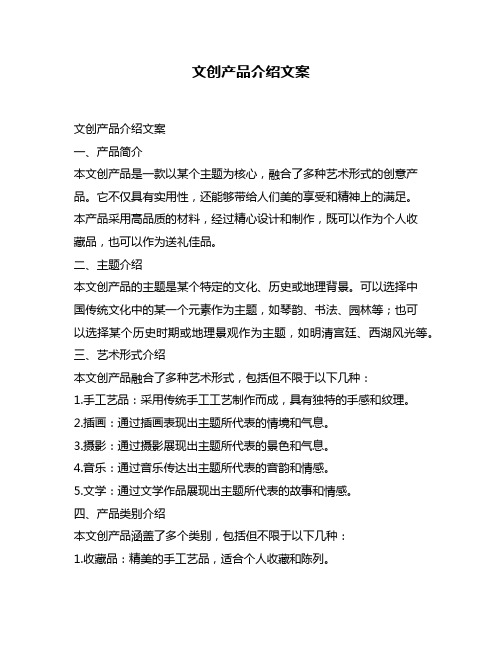 文创产品介绍文案

文创产品介绍文案

一、产品简介

本文创产品是一款以某个主题为核心，融合了多种艺术形式的创意产品。它不仅具有实用性，还能够带给人们美的享受和精神上的满足。本产品采用高品质的材料，经过精心设计和制作，既可以作为个人收藏品，也可以作为送礼佳品。

二、主题介绍

本文创产品的主题是某个特定的文化、历史或地理背景。可以选择中国传统文化中的某一个元素作为主题，如琴韵、书法、园林等；也可以选择某个历史时期或地理景观作为主题，如明清宫廷、西湖风光等。

三、艺术形式介绍

本文创产品融合了多种艺术形式，包括但不限于以下几种：

1.手工艺品：采用传统手工工艺制作而成，具有独特的手感和纹理。

2.插画：通过插画表现出主题所代表的情境和气息。

3.摄影：通过摄影展现出主题所代表的景色和气息。

4.音乐：通过音乐传达出主题所代表的音韵和情感。

5.文学：通过文学作品展现出主题所代表的故事和情感。

四、产品类别介绍

本文创产品涵盖了多个类别，包括但不限于以下几种：

1.收藏品：精美的手工艺品，适合个人收藏和陈列。